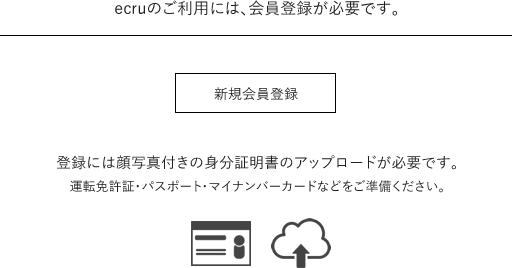 ecruのご利用には、会員登録が必要です。

新規会員登録

登録には顔写真付きの身分証明書のアップロードが必要です。
運転免許証・パスポート・マイナンバーカードなどをご準備ください。